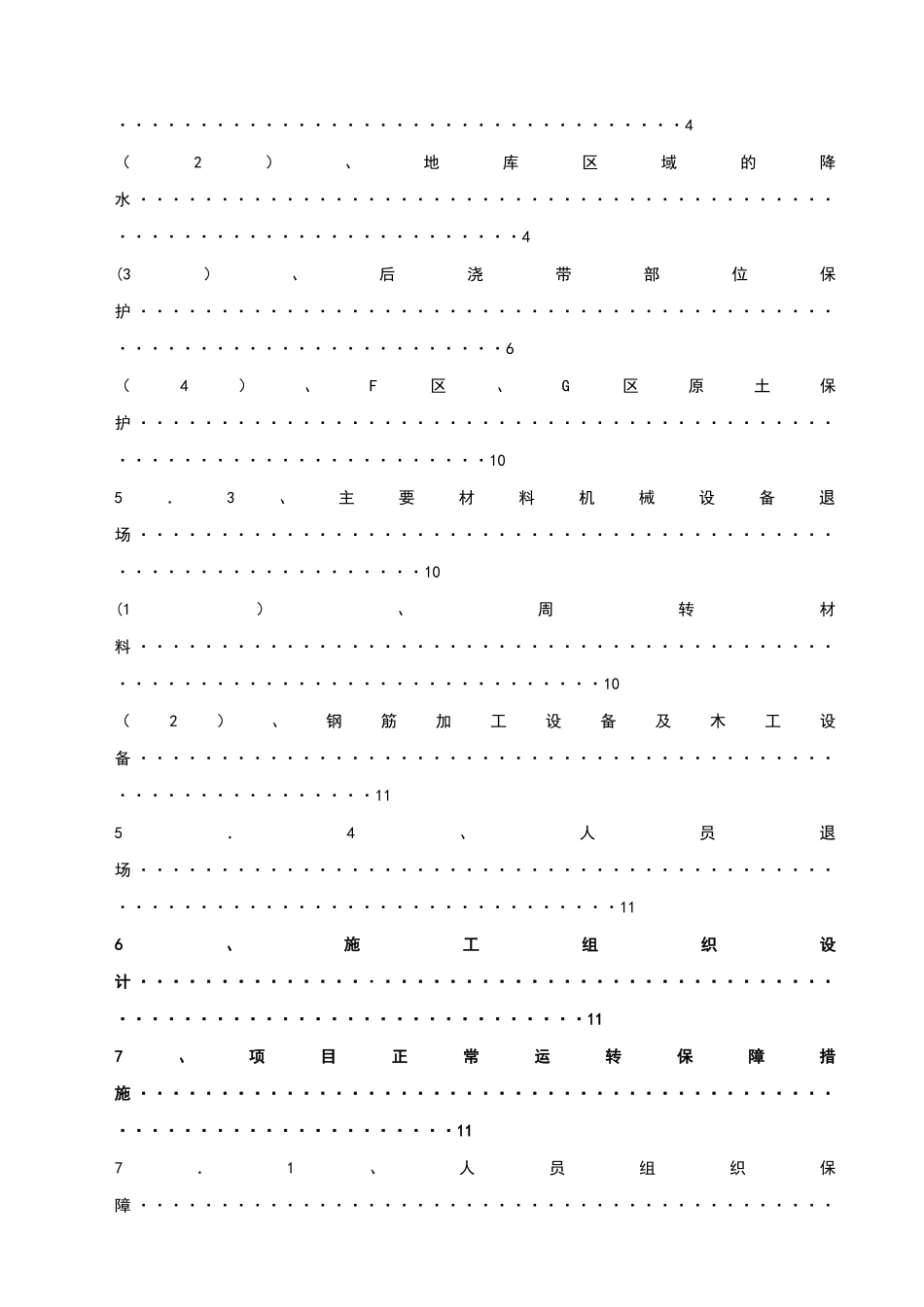 4

(2)、地库区域的降水 4

(3)、后浇带部位保护 6

(4)、F区、G区原土保护 10

5.3、主要材料机械设备退场 10

(1)、周转材料 10

(2)、钢筋加工设备及木工设备 11

5.4、人员退场 11

6、施工组织设计 11

7、项目正常运转保障措施 11

7.1、人员组织保障